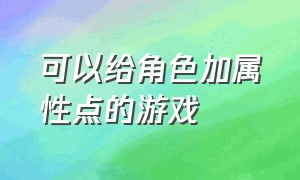 可以给角色加属性点的游戏